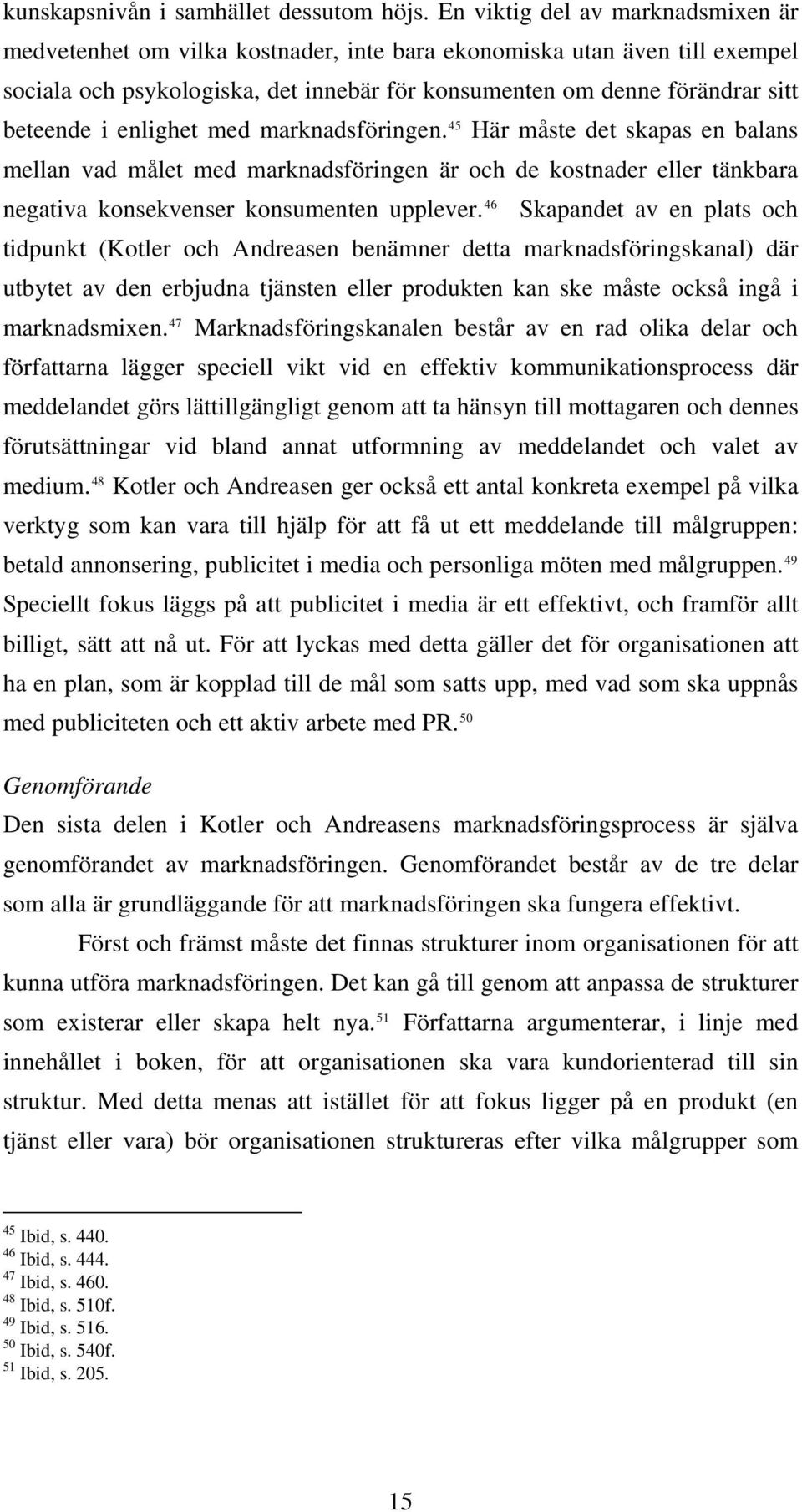 kunskapsnivån i samhället dessutom höjs. En viktig del av marknadsmixen är medvetenhet om vilka kostnader, inte bara ekonomiska utan även till exempel sociala och psykologiska, det innebär för konsumenten om denne förändrar sitt beteende i enlighet med marknadsföringen.$^{45}$ Här måste det skapas en balans mellan vad målet med marknadsföringen är och de kostnader eller tänkbara negativa konsekvenser konsumenten upplever.$^{46}$ Skapandet av en plats och tidpunkt (Kotler och Andreasen benämner detta marknadsföringskanal) där utbytet av den erbjudna tjänsten eller produkten kan ske måste också ingå i marknadsmixen.$^{47}$ Marknadsföringskanalen består av en rad olika delar och författarna lägger speciell vikt vid en effektiv kommunikationsprocess där meddelandet görs lättillgängligt genom att ta hänsyn till mottagaren och dennes förutsättningar vid bland annat utformning av meddelandet och valet av medium.$^{48}$ Kotler och Andreasen ger också ett antal konkreta exempel på vilka verktyg som kan vara till hjälp för att få ut ett meddelande till målgruppen: betald annonsering, publicitet i media och personliga möten med målgruppen.$^{49}$ Speciellt fokus läggs på att publicitet i media är ett effektivt, och framför allt billigt, sätt att nå ut. För att lyckas med detta gäller det för organisationen att ha en plan, som är kopplad till de mål som satts upp, med vad som ska uppnås med publiciteten och ett aktiv arbete med PR.$^{50}$

Genomförande
Den sista delen i Kotler och Andreasens marknadsföringsprocess är själva genomförandet av marknadsföringen. Genomförandet består av de tre delar som alla är grundläggande för att marknadsföringen ska fungera effektivt.

Först och främst måste det finnas strukturer inom organisationen för att kunna utföra marknadsföringen. Det kan gå till genom att anpassa de strukturer som existerar eller skapa helt nya.$^{51}$ Författarna argumenterar, i linje med innehållet i boken, för att organisationen ska vara kundorienterad till sin struktur. Med detta menas att istället för att fokus ligger på en produkt (en tjänst eller vara) bör organisationen struktureras efter vilka målgrupper som

$^{45}$ Ibid, s. 440.
$^{46}$ Ibid, s. 444.
$^{47}$ Ibid, s. 460.
$^{48}$ Ibid, s. 510f.
$^{49}$ Ibid, s. 516.
$^{50}$ Ibid, s. 540f.
$^{51}$ Ibid, s. 205.

15